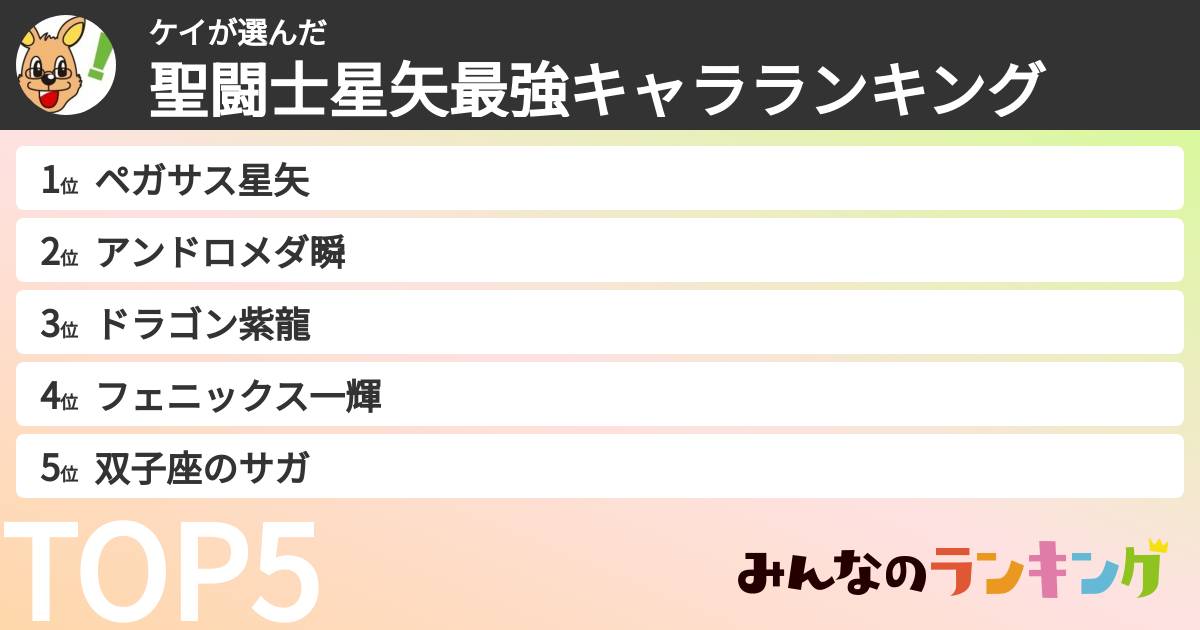 ケイが選んだ
聖闘士星矢最強キャラランキング

1位 ペガサス星矢
2位 アンドロメダ瞬
3位 ドラゴン紫龍
4位 フェニックス一輝
5位 双子座のサガ

TOP5

みんなのランキング